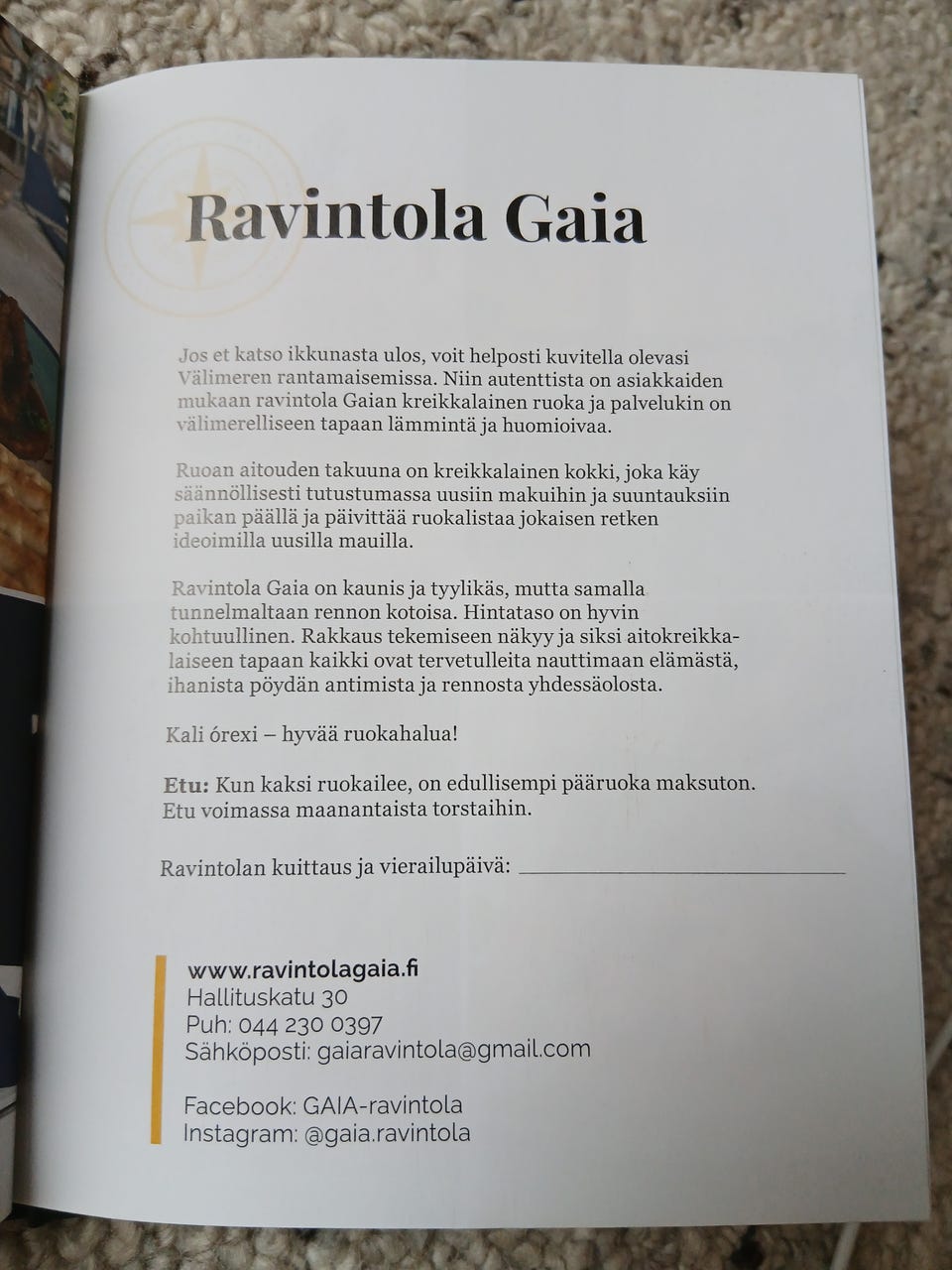 Ravintola Gaia

Jos et katso ikkunasta ulos, voit helposti kuvitella olevasi Välimeren rantamaisemissa. Niin autenttista on asiakkaiden mukaan ravintola Gaian kreikkalainen ruoka ja palvelukin on välimerelliseen tapaan lämmintä ja huomioivaa.

Ruoan aitouden takuuna on kreikkalainen kokki, joka käy säännöllisesti tutustumassa uusiin makuihin ja suuntauksiin paikan päällä ja päivittää ruokalistaa jokaisen retken ideoimilla uusilla mauilla.

Ravintola Gaia on kaunis ja tyylikäs, mutta samalla tunnelmaltaan rennon kotoisa. Hintataso on hyvin kohtuullinen. Rakkaus tekemiseen näkyy ja siksi aitokreikkalaiseen tapaan kaikki ovat tervetulleita nauttimaan elämästä, ihanista pöydän antimista ja rennosta yhdessäolosta.

Kali órexi – hyvää ruokahalua!

Etu: Kun kaksi ruokailee, on edullisempi pääruoka maksuton. Etu voimassa maanantaista torstaihin.

Ravintolan kuittaus ja vierailupäivä: ____________________

www.ravintolagaia.fi
Hallituskatu 30
Puh: 044 230 0397
Sähköposti: gaiaravintola@gmail.com

Facebook: GAIA-ravintola
Instagram: @gaia.ravintola